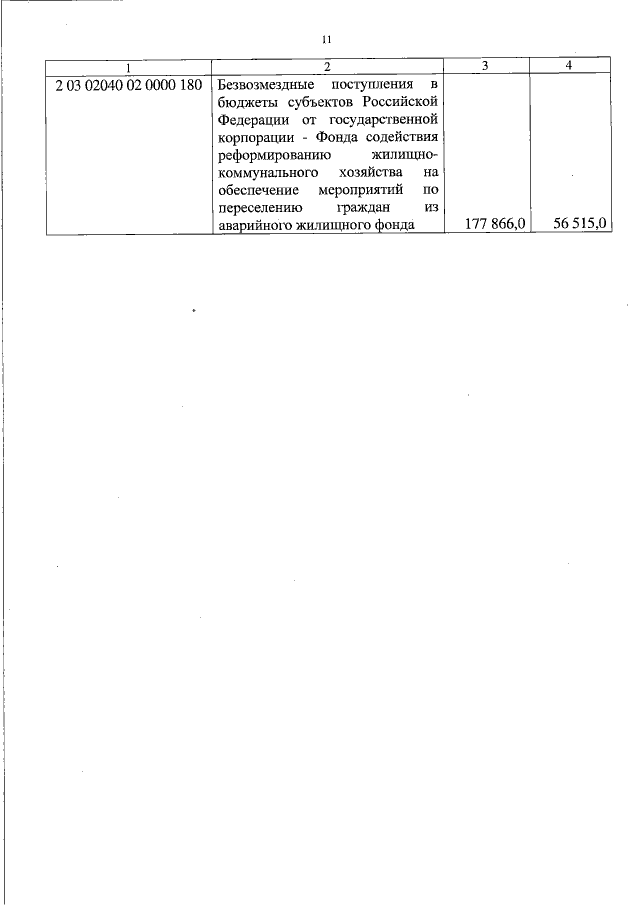 11

| 1 | 2 | 3 | 4 |
|---|---|---|---|
| 2 03 02040 02 0000 180 | Безвозмездные поступления в бюджеты субъектов Российской Федерации от государственной корпорации - Фонда содействия реформированию жилищно-коммунального хозяйства на обеспечение мероприятий по переселению граждан из аварийного жилищного фонда | 177 866,0 | 56 515,0 |